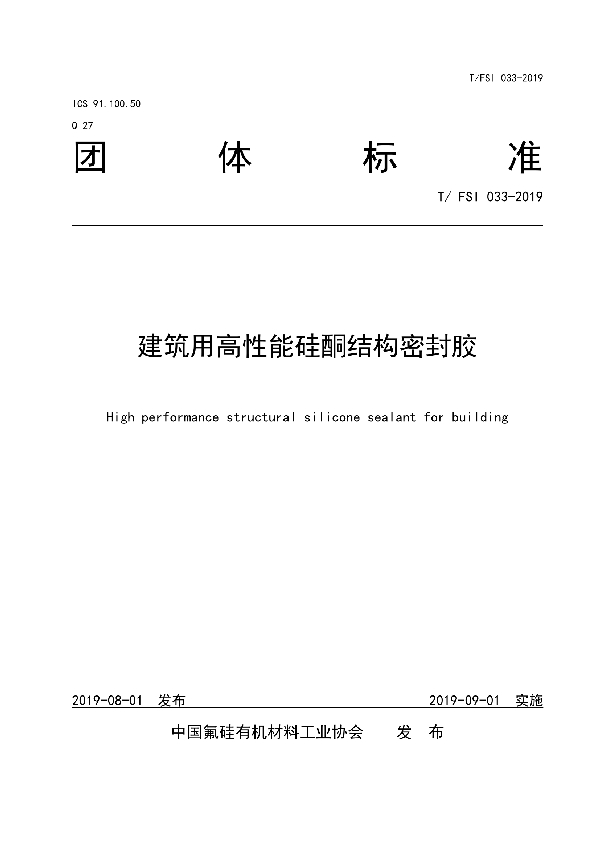 T/FSI 033-2019

ICS 91.100.50

Q 27

团 体 标 准

T/ FSI 033-2019

建筑用高性能硅酮结构密封胶

High performance structural silicone sealant for building

2019-08-01 发布

2019-09-01 实施

中国氟硅有机材料工业协会 发 布